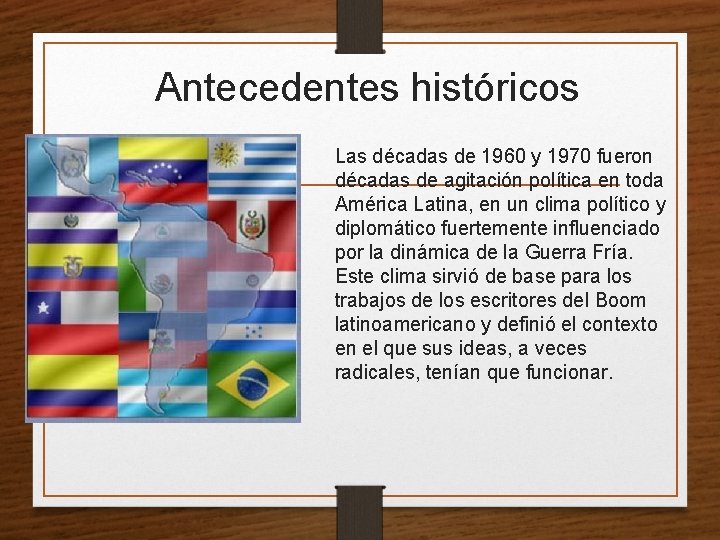 Antecedentes históricos

Las décadas de 1960 y 1970 fueron décadas de agitación política en toda América Latina, en un clima político y diplomático fuertemente influenciado por la dinámica de la Guerra Fría. Este clima sirvió de base para los trabajos de los escritores del Boom latinoamericano y definió el contexto en el que sus ideas, a veces radicales, tenían que funcionar.